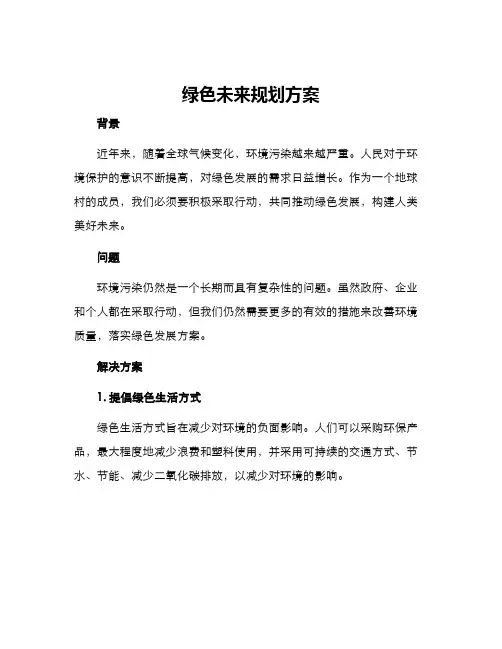 绿色未来规划方案

背景

近年来，随着全球气候变化，环境污染越来越严重。人民对于环境保护的意识不断提高，对绿色发展的需求日益增长。作为一个地球村的成员，我们必须要积极采取行动，共同推动绿色发展，构建人类美好未来。

问题

环境污染仍然是一个长期而且有复杂性的问题。虽然政府、企业和个人都在采取行动，但我们仍然需要更多的有效的措施来改善环境质量，落实绿色发展方案。

解决方案

1. 提倡绿色生活方式

绿色生活方式旨在减少对环境的负面影响。人们可以采购环保产品，最大程度地减少浪费和塑料使用，并采用可持续的交通方式、节水、节能、减少二氧化碳排放，以减少对环境的影响。